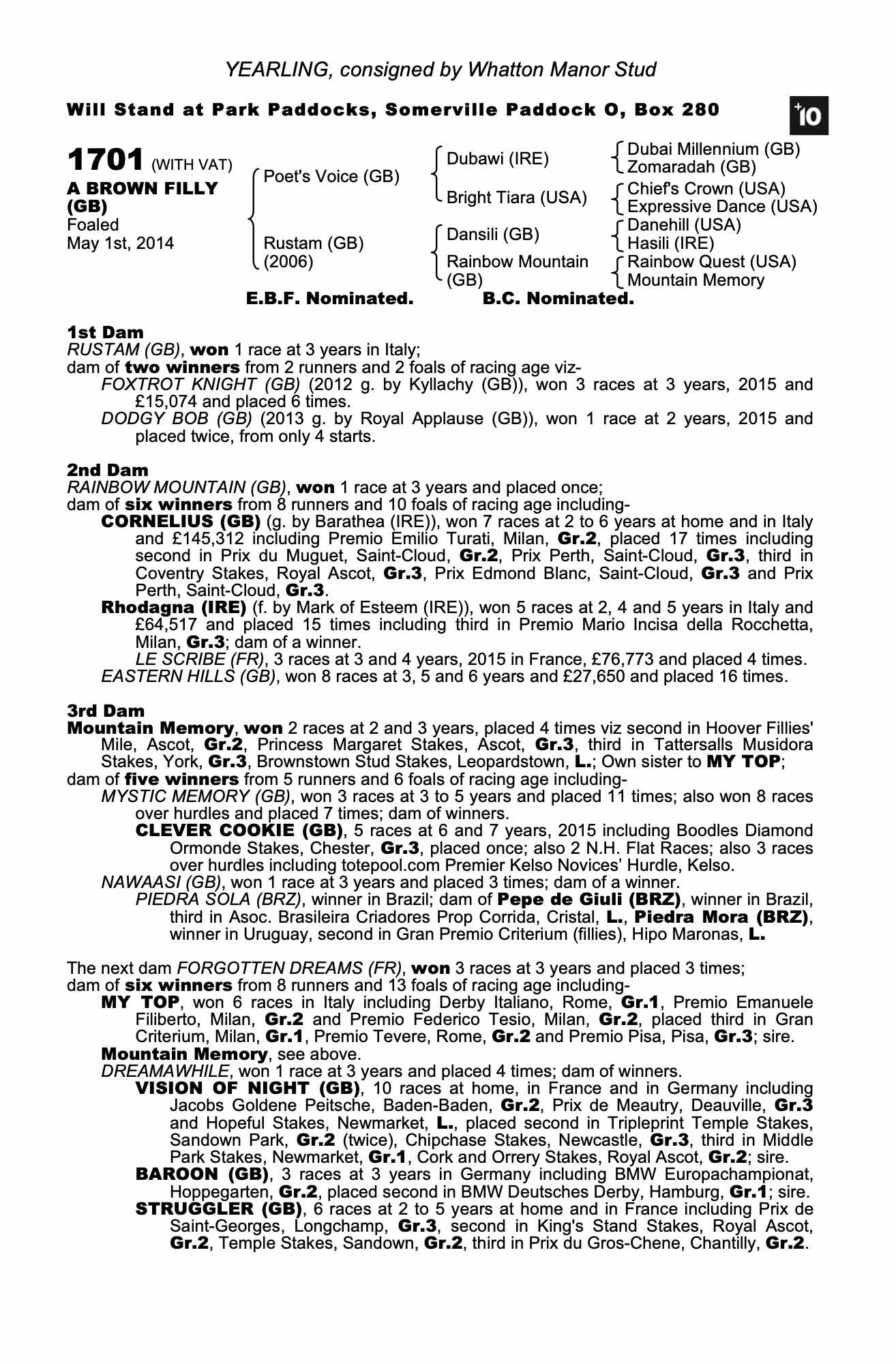 YEARLING, consigned by Whatton Manor Stud

Will Stand at Park Paddocks, Somerville Paddock O, Box 280

+10

1701 (WITH VAT)
A BROWN FILLY (GB)
Foaled
May 1st, 2014

Poet's Voice (GB)
Rustam (GB) (2006)

Dubawi (IRE)
Bright Tiara (USA)
Dansili (GB)
Rainbow Mountain (GB)

Dubai Millennium (GB)
Zomaradah (GB)
Chief's Crown (USA)
Expressive Dance (USA)
Danehill (USA)
Hasili (IRE)
Rainbow Quest (USA)
Mountain Memory

E.B.F. Nominated. B.C. Nominated.

1st Dam
RUSTAM (GB), won 1 race at 3 years in Italy;
dam of two winners from 2 runners and 2 foals of racing age viz-
FOXTROT KNIGHT (GB) (2012 g. by Kyllachy (GB)), won 3 races at 3 years, 2015 and £15,074 and placed 6 times.
DODGY BOB (GB) (2013 g. by Royal Applause (GB)), won 1 race at 2 years, 2015 and placed twice, from only 4 starts.

2nd Dam
RAINBOW MOUNTAIN (GB), won 1 race at 3 years and placed once;
dam of six winners from 8 runners and 10 foals of racing age including-
CORNELIUS (GB) (g. by Barathea (IRE)), won 7 races at 2 to 6 years at home and in Italy and £145,312 including Premio Emilio Turati, Milan, Gr.2, placed 17 times including second in Prix du Muguet, Saint-Cloud, Gr.2, Prix Perth, Saint-Cloud, Gr.3, third in Coventry Stakes, Royal Ascot, Gr.3, Prix Edmond Blanc, Saint-Cloud, Gr.3 and Prix Perth, Saint-Cloud, Gr.3.
Rhodagna (IRE) (f. by Mark of Esteem (IRE)), won 5 races at 2, 4 and 5 years in Italy and £64,517 and placed 15 times including third in Premio Mario Incisa della Rocchetta, Milan, Gr.3; dam of a winner.
LE SCRIBE (FR), 3 races at 3 and 4 years, 2015 in France, £76,773 and placed 4 times.
EASTERN HILLS (GB), won 8 races at 3, 5 and 6 years and £27,650 and placed 16 times.

3rd Dam
Mountain Memory, won 2 races at 2 and 3 years, placed 4 times viz second in Hoover Fillies' Mile, Ascot, Gr.2, Princess Margaret Stakes, Ascot, Gr.3, third in Tattersalls Musidora Stakes, York, Gr.3, Brownstown Stud Stakes, Leopardstown, L.; Own sister to MY TOP;
dam of five winners from 5 runners and 6 foals of racing age including-
MYSTIC MEMORY (GB), won 3 races at 3 to 5 years and placed 11 times; also won 8 races over hurdles and placed 7 times; dam of winners.
CLEVER COOKIE (GB), 5 races at 6 and 7 years, 2015 including Boodles Diamond Ormonde Stakes, Chester, Gr.3, placed once; also 2 N.H. Flat Races; also 3 races over hurdles including totepool.com Premier Kelso Novices' Hurdle, Kelso.
NAWAASI (GB), won 1 race at 3 years and placed 3 times; dam of a winner.
PIEDRA SOLA (BRZ), winner in Brazil; dam of Pepe de Giuli (BRZ), winner in Brazil, third in Asoc. Brasileira Criadores Prop Corrida, Cristal, L., Piedra Mora (BRZ), winner in Uruguay, second in Gran Premio Criterium (fillies), Hipo Maronas, L.

The next dam FORGOTTEN DREAMS (FR), won 3 races at 3 years and placed 3 times;
dam of six winners from 8 runners and 13 foals of racing age including-
MY TOP, won 6 races in Italy including Derby Italiano, Rome, Gr.1, Premio Emanuele Filiberto, Milan, Gr.2 and Premio Federico Tesio, Milan, Gr.2, placed third in Gran Criterium, Milan, Gr.1, Premio Tevere, Rome, Gr.2 and Premio Pisa, Pisa, Gr.3; sire.
Mountain Memory, see above.
DREAMAWHILE, won 1 race at 3 years and placed 4 times; dam of winners.
VISION OF NIGHT (GB), 10 races at home, in France and in Germany including Jacobs Goldene Peitsche, Baden-Baden, Gr.2, Prix de Meautry, Deauville, Gr.3 and Hopeful Stakes, Newmarket, L., placed second in Tripleprint Temple Stakes, Sandown Park, Gr.2 (twice), Chipchase Stakes, Newcastle, Gr.3, third in Middle Park Stakes, Newmarket, Gr.1, Cork and Orrery Stakes, Royal Ascot, Gr.2; sire.
BAROON (GB), 3 races at 3 years in Germany including BMW Europachampionat, Hoppegarten, Gr.2, placed second in BMW Deutsches Derby, Hamburg, Gr.1; sire.
STRUGGLER (GB), 6 races at 2 to 5 years at home and in France including Prix de Saint-Georges, Longchamp, Gr.3, second in King's Stand Stakes, Royal Ascot, Gr.2, Temple Stakes, Sandown, Gr.2, third in Prix du Gros-Chene, Chantilly, Gr.2.